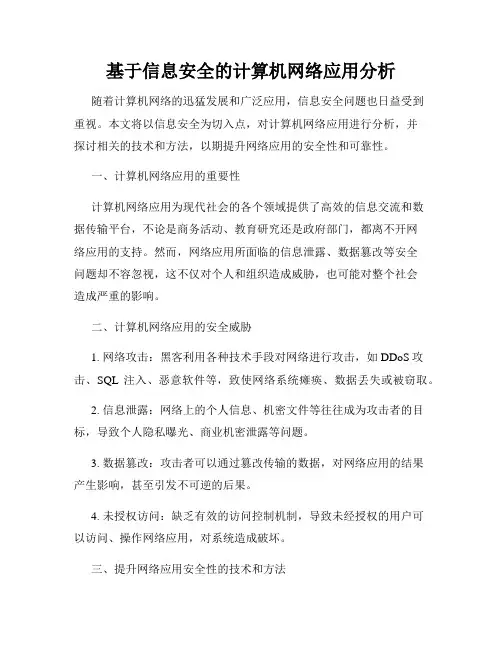 基于信息安全的计算机网络应用分析

随着计算机网络的迅猛发展和广泛应用，信息安全问题也日益受到重视。本文将以信息安全为切入点，对计算机网络应用进行分析，并探讨相关的技术和方法，以期提升网络应用的安全性和可靠性。

一、计算机网络应用的重要性

计算机网络应用为现代社会的各个领域提供了高效的信息交流和数据传输平台，不论是商务活动、教育研究还是政府部门，都离不开网络应用的支持。然而，网络应用所面临的信息泄露、数据篡改等安全问题却不容忽视，这不仅对个人和组织造成威胁，也可能对整个社会造成严重的影响。

二、计算机网络应用的安全威胁

1. 网络攻击：黑客利用各种技术手段对网络进行攻击，如 DDoS 攻击、SQL 注入、恶意软件等，致使网络系统瘫痪、数据丢失或被窃取。

2. 信息泄露：网络上的个人信息、机密文件等往往成为攻击者的目标，导致个人隐私曝光、商业机密泄露等问题。

3. 数据篡改：攻击者可以通过篡改传输的数据，对网络应用的结果产生影响，甚至引发不可逆的后果。

4. 未授权访问：缺乏有效的访问控制机制，导致未经授权的用户可以访问、操作网络应用，对系统造成破坏。

三、提升网络应用安全性的技术和方法